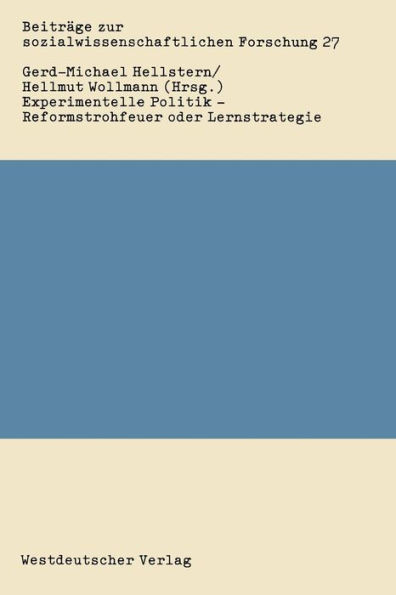 Beiträge zur sozialwissenschaftlichen Forschung 27

Gerd-Michael Hellstern/
Hellmut Wollmann (Hrsg.)
Experimentelle Politik –
Reformstrohfeuer oder Lernstrategie

Westdeutscher Verlag